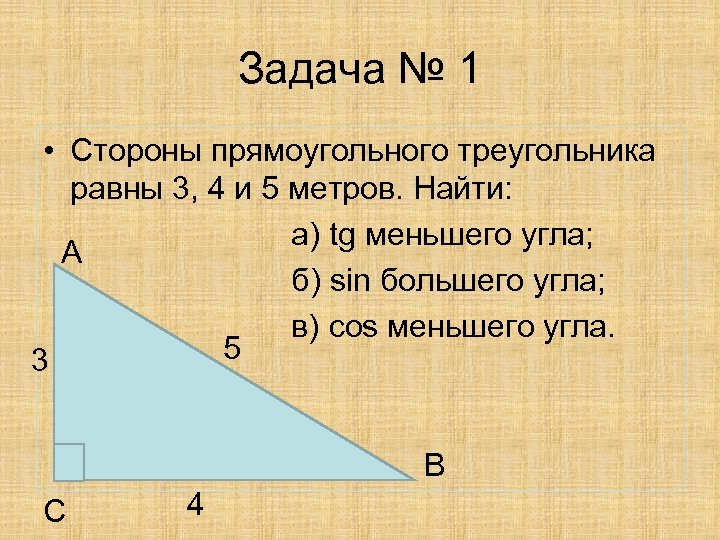 Задача № 1

• Стороны прямоугольного треугольника равны 3, 4 и 5 метров. Найти:

а) tg меньшего угла;

б) sin большего угла;

в) cos меньшего угла.

A

3

5

B

C

4